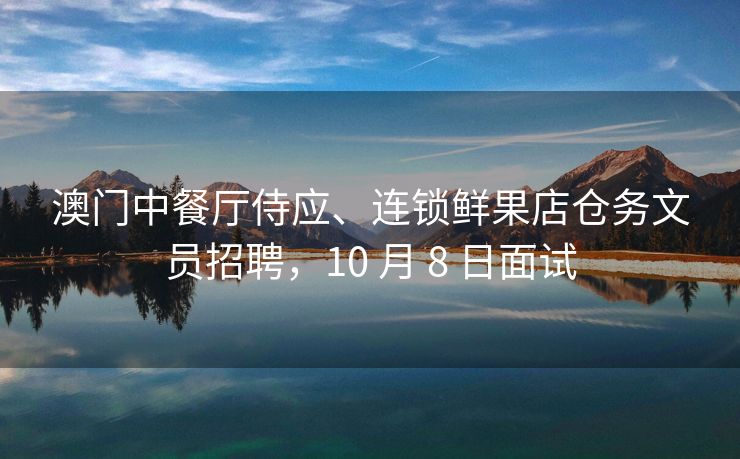 澳门中餐厅侍应、连锁鲜果店仓务文员招聘，10 月 8 日面试